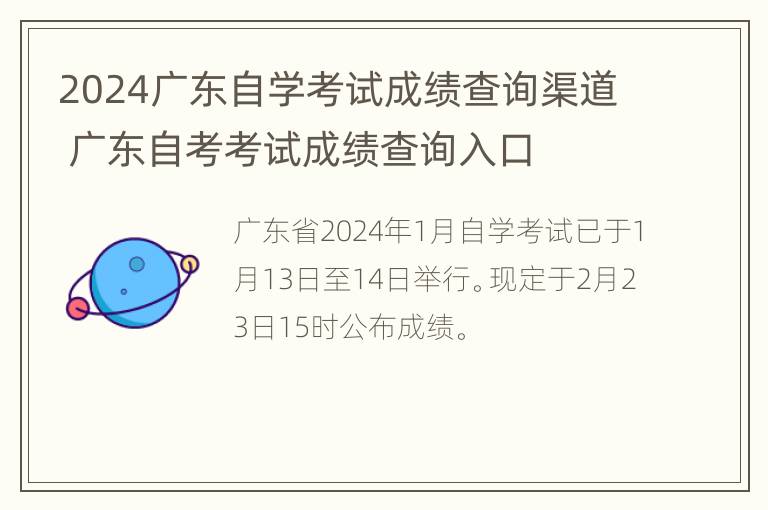 2024广东自学考试成绩查询渠道 广东自考考试成绩查询入口

广东省2024年1月自学考试已于1月13日至14日举行。现定于2月23日15时公布成绩。